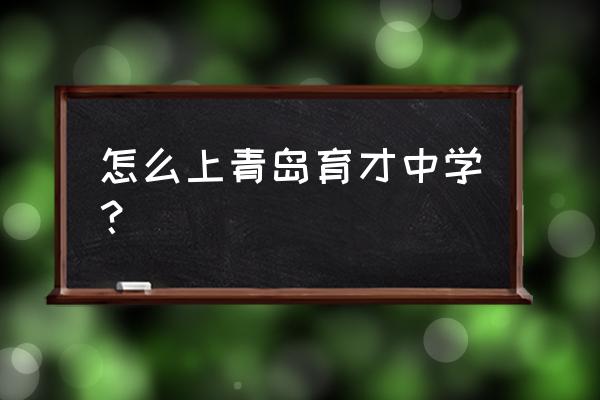 怎么上青岛育才中学？